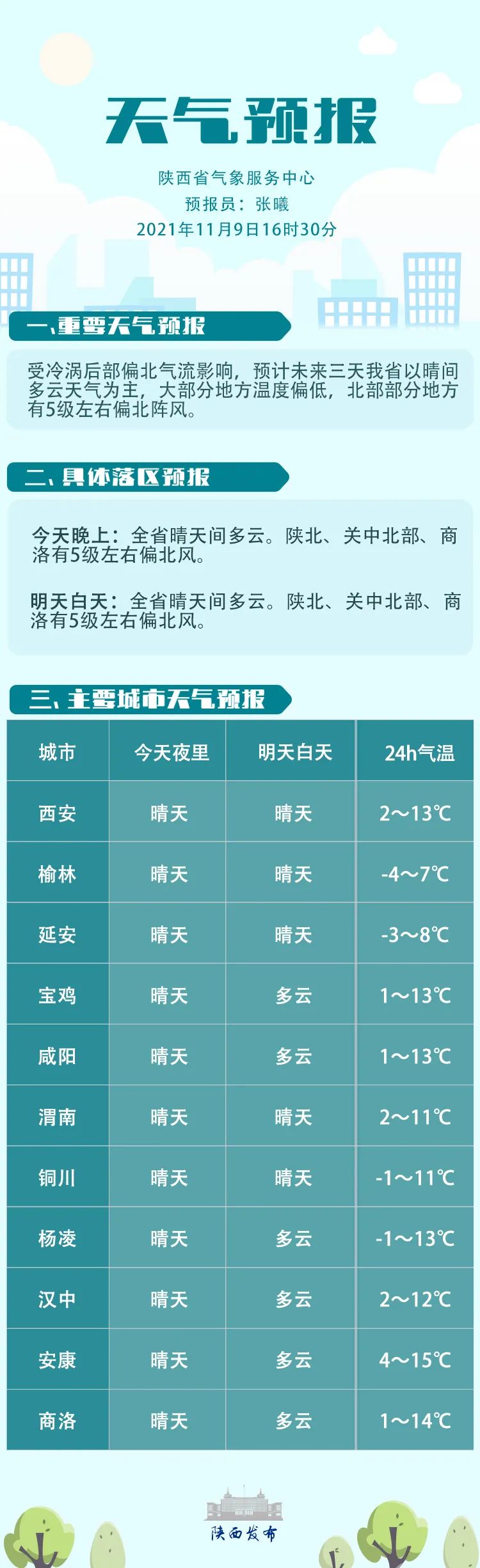 天气预报

陕西省气象服务中心
预报员：张曦
2021年11月9日16时30分

一、重要天气预报

受冷涡后部偏北气流影响，预计未来三天我省以晴间多云天气为主，大部分地方温度偏低，北部部分地方有5级左右偏北阵风。

二、具体落区预报

今天晚上：全省晴天间多云。陕北、关中北部、商洛有5级左右偏北风。

明天白天：全省晴天间多云。陕北、关中北部、商洛有5级左右偏北风。

三、主要城市天气预报

| 城市 | 今天夜里 | 明天白天 | 24h气温 |
|---|---|---|---|
| 西安 | 晴天 | 晴天 | 2～13℃ |
| 榆林 | 晴天 | 晴天 | -4～7℃ |
| 延安 | 晴天 | 晴天 | -3～8℃ |
| 宝鸡 | 晴天 | 多云 | 1～13℃ |
| 咸阳 | 晴天 | 多云 | 1～13℃ |
| 渭南 | 晴天 | 晴天 | 2～11℃ |
| 铜川 | 晴天 | 晴天 | -1～11℃ |
| 杨凌 | 晴天 | 多云 | -1～13℃ |
| 汉中 | 晴天 | 多云 | 2～12℃ |
| 安康 | 晴天 | 多云 | 4～15℃ |
| 商洛 | 晴天 | 多云 | 1～14℃ |

陕西发布